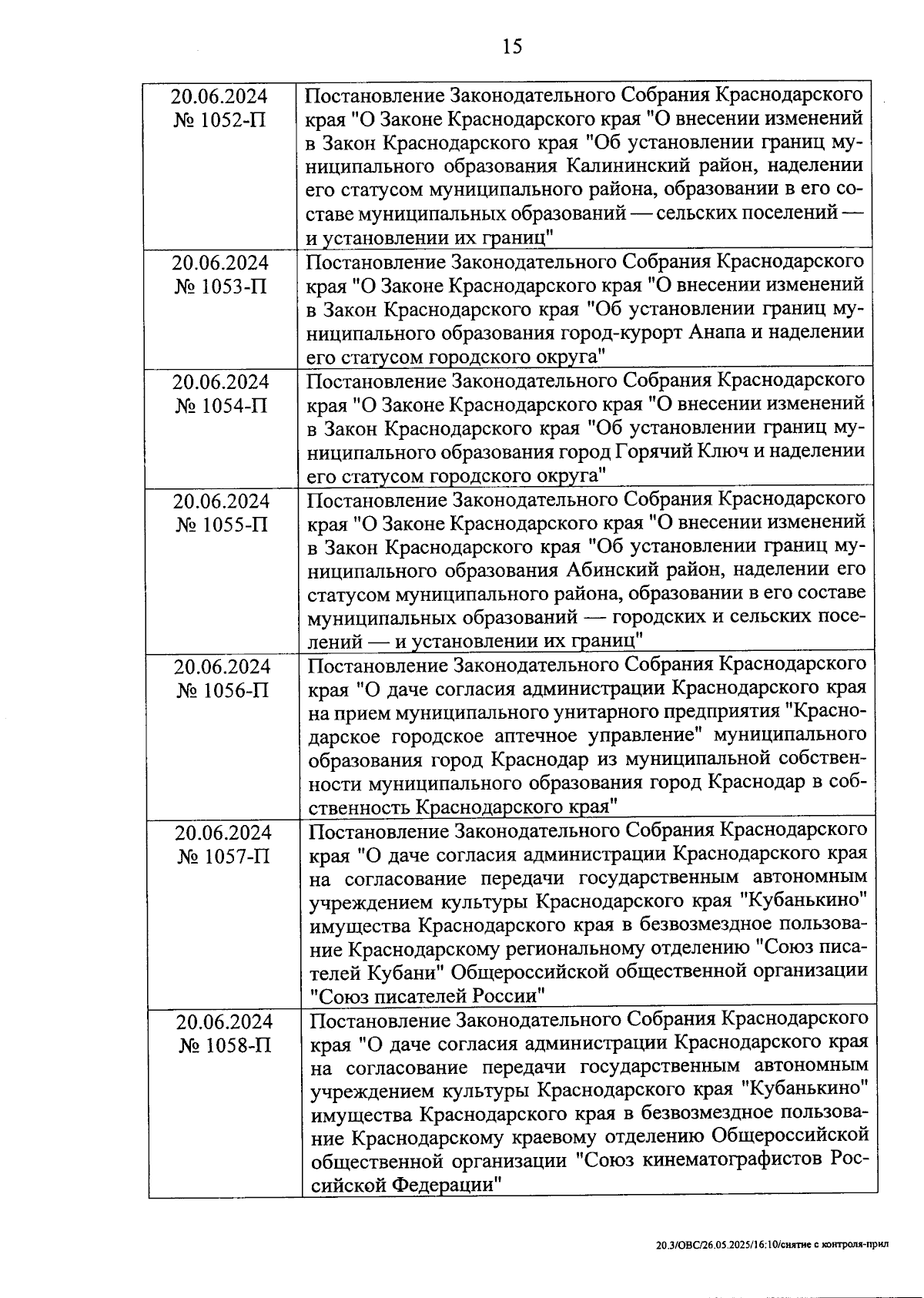 15

| | |
|---|---|
| 20.06.2024 № 1052-П | Постановление Законодательного Собрания Краснодарского края "О Законе Краснодарского края "О внесении изменений в Закон Краснодарского края "Об установлении границ муниципального образования Калининский район, наделении его статусом муниципального района, образовании в его составе муниципальных образований — сельских поселений — и установлении их границ" |
| 20.06.2024 № 1053-П | Постановление Законодательного Собрания Краснодарского края "О Законе Краснодарского края "О внесении изменений в Закон Краснодарского края "Об установлении границ муниципального образования город-курорт Анапа и наделении его статусом городского округа" |
| 20.06.2024 № 1054-П | Постановление Законодательного Собрания Краснодарского края "О Законе Краснодарского края "О внесении изменений в Закон Краснодарского края "Об установлении границ муниципального образования город Горячий Ключ и наделении его статусом городского округа" |
| 20.06.2024 № 1055-П | Постановление Законодательного Собрания Краснодарского края "О Законе Краснодарского края "О внесении изменений в Закон Краснодарского края "Об установлении границ муниципального образования Абинский район, наделении его статусом муниципального района, образовании в его составе муниципальных образований — городских и сельских поселений — и установлении их границ" |
| 20.06.2024 № 1056-П | Постановление Законодательного Собрания Краснодарского края "О даче согласия администрации Краснодарского края на прием муниципального унитарного предприятия "Краснодарское городское аптечное управление" муниципального образования город Краснодар из муниципальной собственности муниципального образования город Краснодар в собственность Краснодарского края" |
| 20.06.2024 № 1057-П | Постановление Законодательного Собрания Краснодарского края "О даче согласия администрации Краснодарского края на согласование передачи государственным автономным учреждением культуры Краснодарского края "Кубанькино" имущества Краснодарского края в безвозмездное пользование Краснодарскому региональному отделению "Союз писателей Кубани" Общероссийской общественной организации "Союз писателей России" |
| 20.06.2024 № 1058-П | Постановление Законодательного Собрания Краснодарского края "О даче согласия администрации Краснодарского края на согласование передачи государственным автономным учреждением культуры Краснодарского края "Кубанькино" имущества Краснодарского края в безвозмездное пользование Краснодарскому краевому отделению Общероссийской общественной организации "Союз кинематографистов Российской Федерации" |

20.3/ОВС/26.05.2025/16:10/снятие с контроля-прил